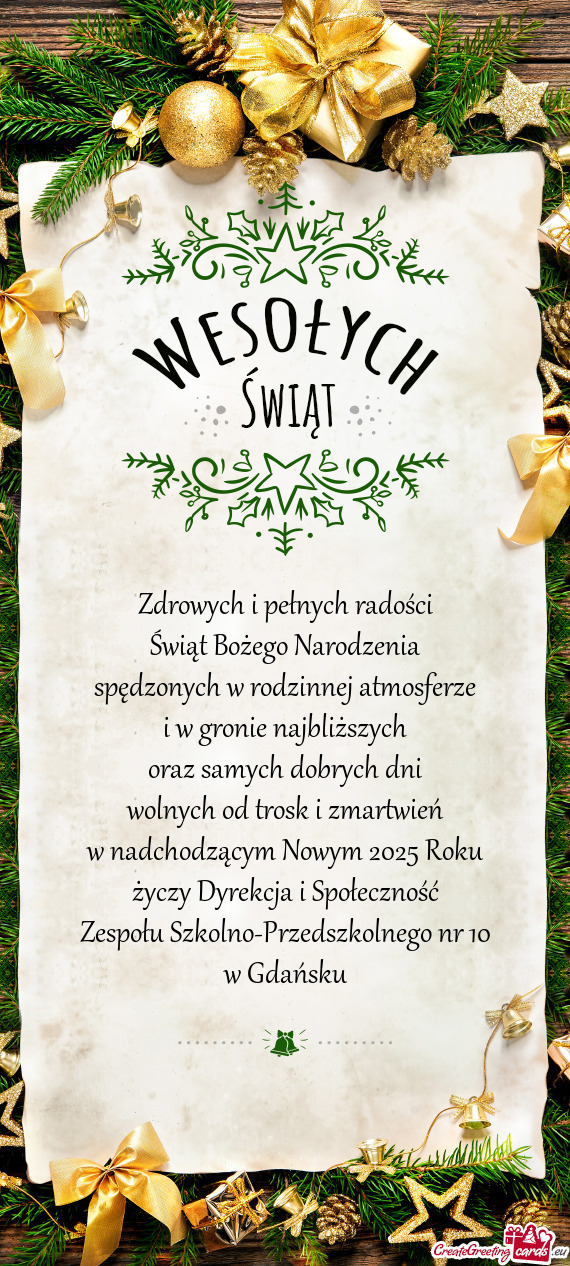 WESOŁYCH
ŚWIĄT

Zdrowych i pełnych radości
Świąt Bożego Narodzenia
spędzonych w rodzinnej atmosferze
i w gronie najbliższych
oraz samych dobrych dni
wolnych od trosk i zmartwień
w nadchodzącym Nowym 2025 Roku
życzy Dyrekcja i Społeczność
Zespołu Szkolno-Przedszkolnego nr 10
w Gdańsku

CreateGreetingcards.eu